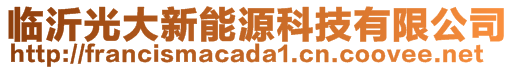 临沂光大新能源科技有限公司
http://francismacada1.cn.coovee.net